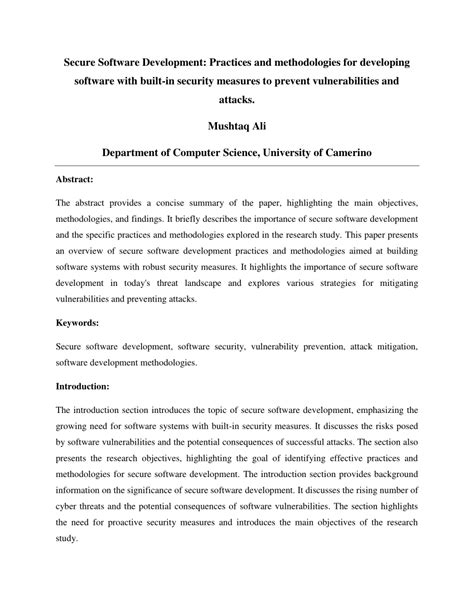 Secure Software Development: Practices and methodologies for developing software with built-in security measures to prevent vulnerabilities and attacks.

Mushtaq Ali

Department of Computer Science, University of Camerino

Abstract:

The abstract provides a concise summary of the paper, highlighting the main objectives, methodologies, and findings. It briefly describes the importance of secure software development and the specific practices and methodologies explored in the research study. This paper presents an overview of secure software development practices and methodologies aimed at building software systems with robust security measures. It highlights the importance of secure software development in today's threat landscape and explores various strategies for mitigating vulnerabilities and preventing attacks.

Keywords:

Secure software development, software security, vulnerability prevention, attack mitigation, software development methodologies.

Introduction:

The introduction section introduces the topic of secure software development, emphasizing the growing need for software systems with built-in security measures. It discusses the risks posed by software vulnerabilities and the potential consequences of successful attacks. The section also presents the research objectives, highlighting the goal of identifying effective practices and methodologies for secure software development. The introduction section provides background information on the significance of secure software development. It discusses the rising number of cyber threats and the potential consequences of software vulnerabilities. The section highlights the need for proactive security measures and introduces the main objectives of the research study.